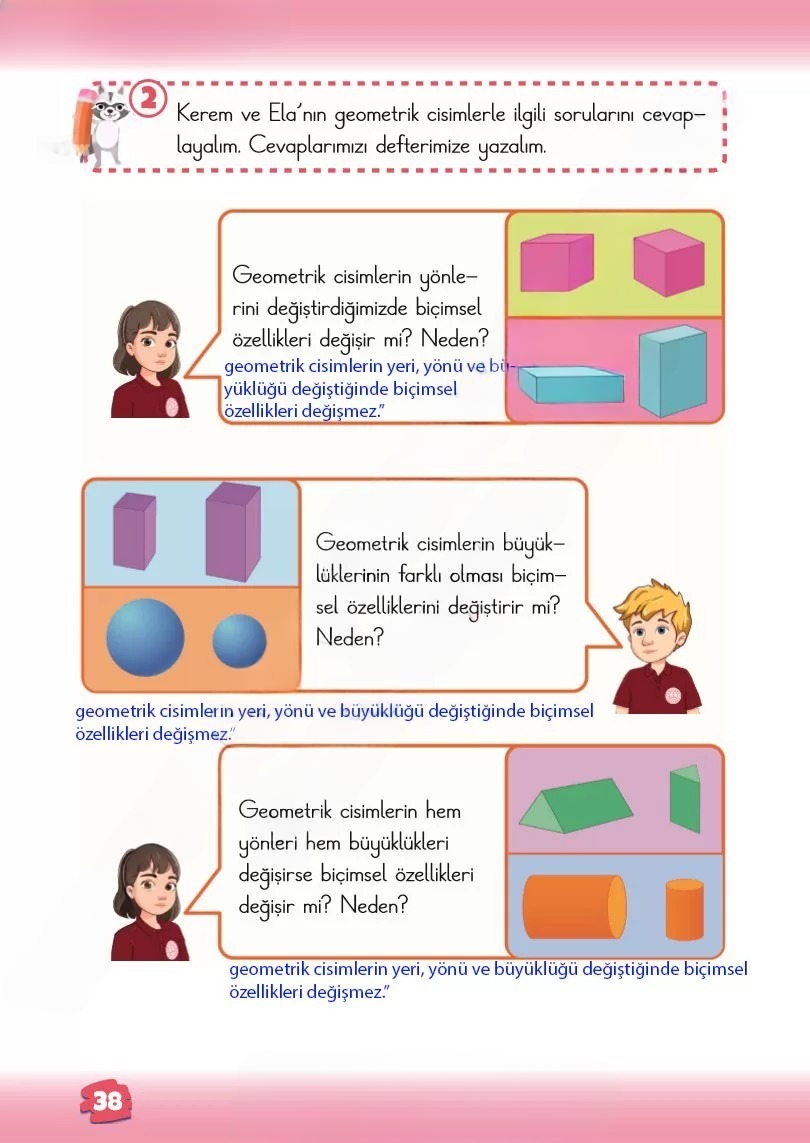 2

Kerem ve Ela'nın geometrik cisimlerle ilgili sorularını cevaplayalım. Cevaplarımızı defterimize yazalım.

Geometrik cisimlerin yönlerini değiştirdiğimizde biçimsel özellikleri değişir mi? Neden?

geometrik cisimlerin yeri, yönü ve büyüklüğü değiştiğinde biçimsel özellikleri değişmez."

Geometrik cisimlerin büyüklüklerinin farklı olması biçimsel özelliklerini değiştirir mi? Neden?

geometrik cisimlerin yeri, yönü ve büyüklüğü değiştiğinde biçimsel özellikleri değişmez."

Geometrik cisimlerin hem yönleri hem büyüklükleri değişirse biçimsel özellikleri değişir mi? Neden?

geometrik cisimlerin yeri, yönü ve büyüklüğü değiştiğinde biçimsel özellikleri değişmez."

38